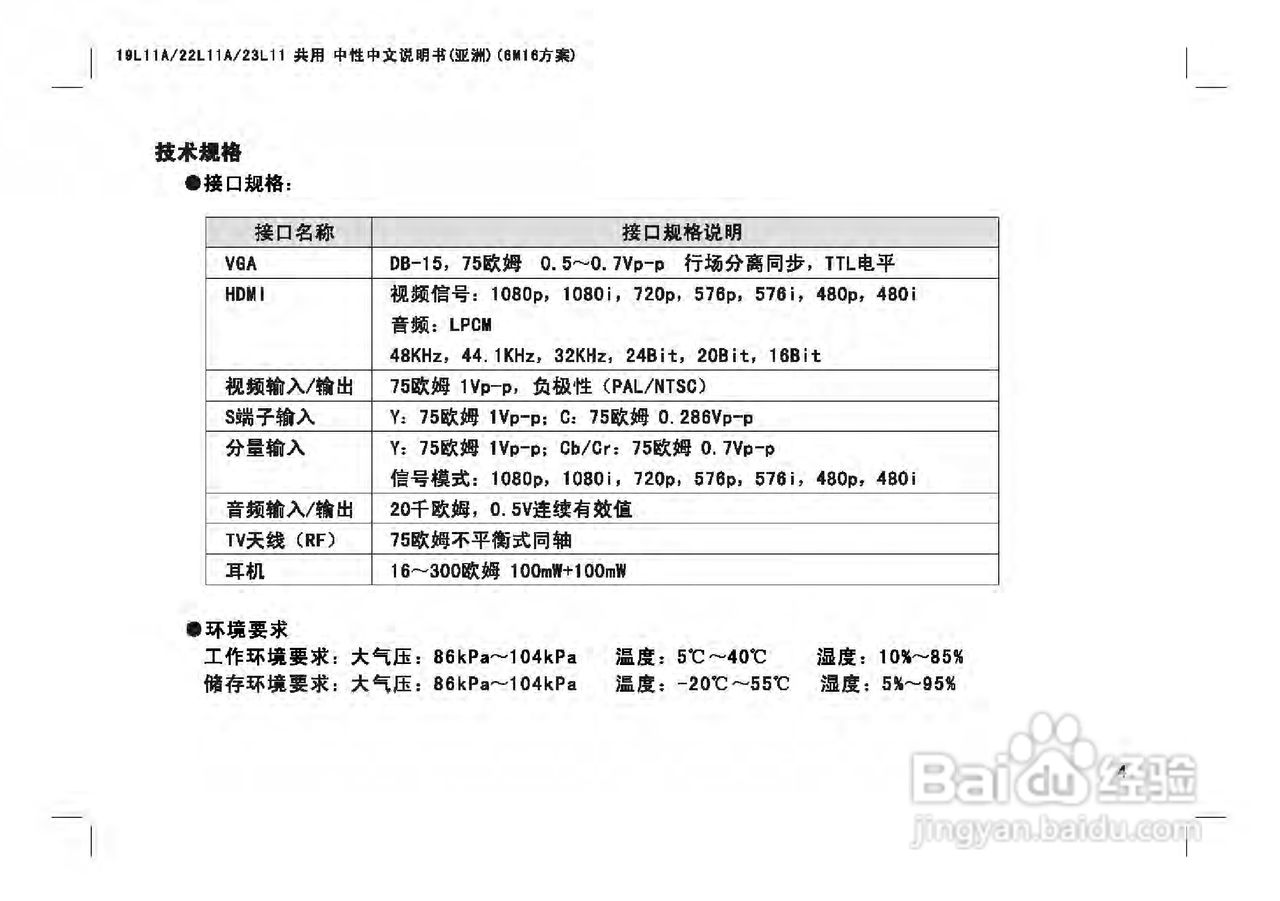 19L11A/22L11A/23L11 共用 中性中文说明书(亚洲)(6M16方案)

技术规格

●接口规格:

| 接口名称 | 接口规格说明 |
|---|---|
| VGA | DB-15，75欧姆 0.5~0.7Vp-p 行场分离同步，TTL电平 |
| HDMI | 视频信号：1080p，1080i，720p，576p，576i，480p，480i 音频：LPCM 48KHz，44.1KHz，32KHz，24Bit，20Bit，16Bit |
| 视频输入/输出 | 75欧姆 1Vp-p，负极性（PAL/NTSC） |
| S端子输入 | Y：75欧姆 1Vp-p；C：75欧姆 0.286Vp-p |
| 分量输入 | Y：75欧姆 1Vp-p；Cb/Cr：75欧姆 0.7Vp-p 信号模式：1080p，1080i，720p，576p，576i，480p，480i |
| 音频输入/输出 | 20千欧姆，0.5V连续有效值 |
| TV天线（RF） | 75欧姆不平衡式同轴 |
| 耳机 | 16~300欧姆 100mW+100mW |

●环境要求

工作环境要求：大气压：86kPa~104kPa 温度：5℃~40℃ 湿度：10%~85%
储存环境要求：大气压：86kPa~104kPa 温度：-20℃~55℃ 湿度：5%~95%

4

Baidu经验
jingyan.baidu.com